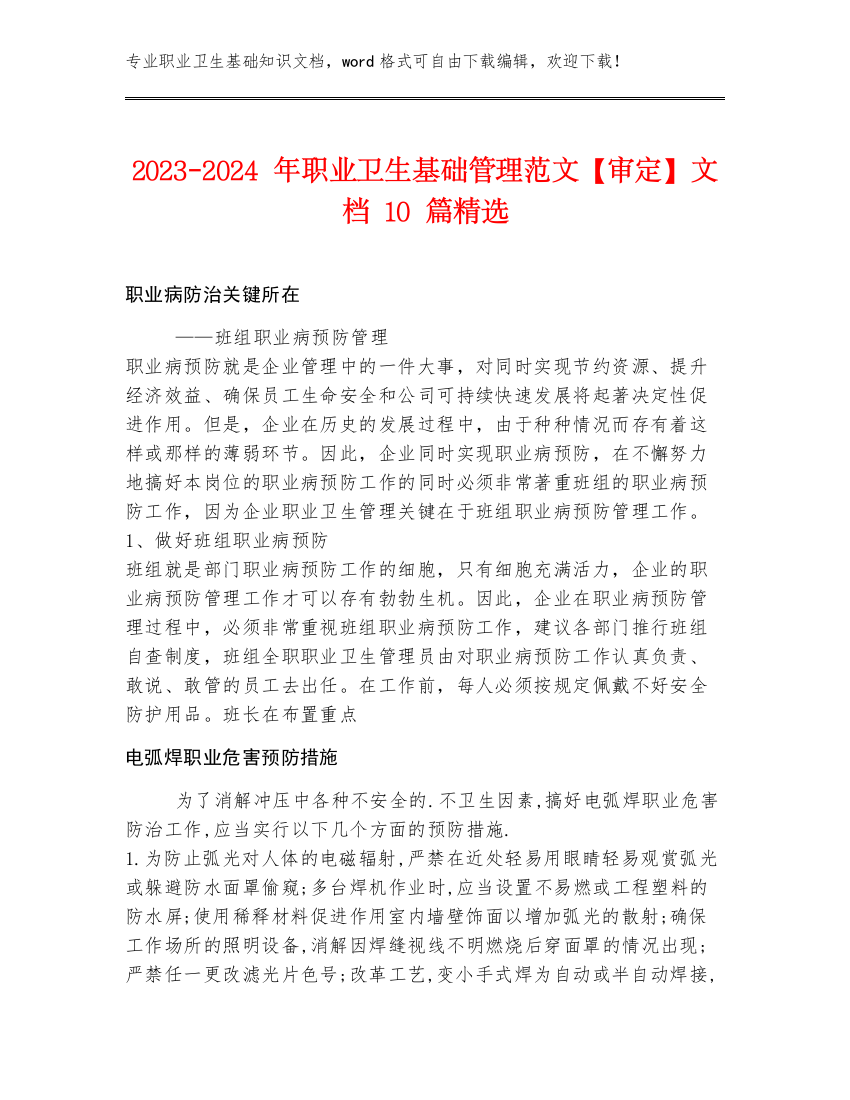 专业职业卫生基础知识文档，word 格式可自由下载编辑，欢迎下载！

2023-2024 年职业卫生基础管理范文【审定】文档 10 篇精选

职业病防治关键所在

——班组职业病预防管理

职业病预防就是企业管理中的一件大事，对同时实现节约资源、提升经济效益、确保员工生命安全和公司可持续快速发展将起著决定性促进作用。但是，企业在历史的发展过程中，由于种种情况而存有着这样或那样的薄弱环节。因此，企业同时实现职业病预防，在不懈努力地搞好本岗位的职业病预防工作的同时必须非常著重班组的职业病预防工作，因为企业职业卫生管理关键在于班组职业病预防管理工作。

1、做好班组职业病预防

班组就是部门职业病预防工作的细胞，只有细胞充满活力，企业的职业病预防管理工作才可以存有勃勃生机。因此，企业在职业病预防管理过程中，必须非常重视班组职业病预防工作，建议各部门推行班组自查制度，班组全职职业卫生管理员由对职业病预防工作认真负责、敢说、敢管的员工去出任。在工作前，每人必须按规定佩戴不好安全防护用品。班长在布置重点

电弧焊职业危害预防措施

为了消解冲压中各种不安全的.不卫生因素,搞好电弧焊职业危害防治工作,应当实行以下几个方面的预防措施.

1.为防止弧光对人体的电磁辐射,严禁在近处轻易用眼睛轻易观赏弧光或躲避防水面罩偷窥;多台焊机作业时,应当设置不易燃或工程塑料的防水屏;使用稀释材料促进作用室内墙壁饰面以增加弧光的散射;确保工作场所的照明设备,消解因焊缝视线不明燃烧后穿面罩的情况出现;严禁任一更改滤光片色号;改革工艺,变小手式焊为自动或半自动焊接,